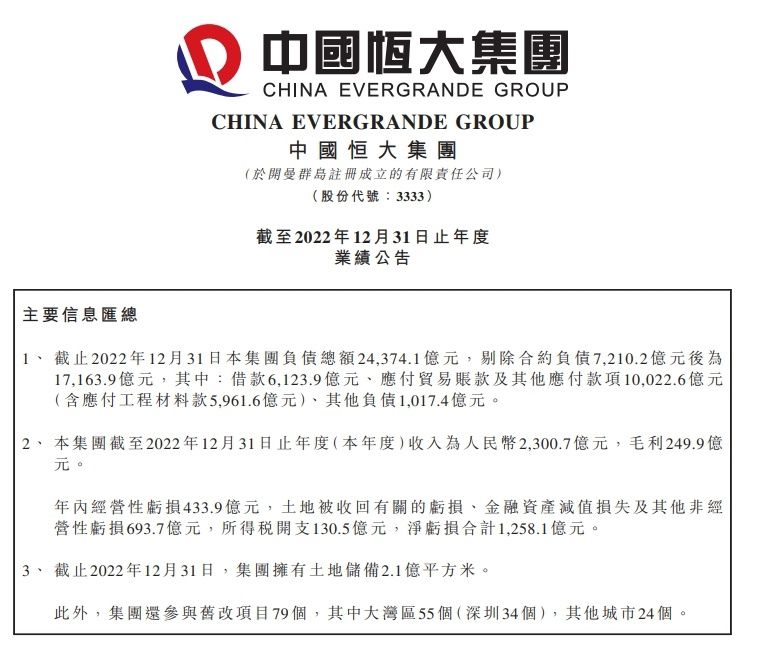 中國恒大集團
CHINA EVERGRANDE GROUP

CHINA EVERGRANDE GROUP
中國恒大集團
(於開曼群島註冊成立的有限責任公司)
(股份代號:3333)

截至2022年12月31日止年度
業績公告

主要信息匯總

1、 截止2022年12月31日本集團負債總額24,374.1億元,剔除合約負債7,210.2億元後為17,163.9億元,其中:借款6,123.9億元、應付貿易賬款及其他應付款項10,022.6億元(含應付工程材料款5,961.6億元)、其他負債1,017.4億元。

2、 本集團截至2022年12月31日止年度(本年度)收入為人民幣2,300.7億元,毛利249.9億元。

年內經營性虧損433.9億元,土地被收回有關的虧損、金融資產減值損失及其他非經營性虧損693.7億元,所得稅開支130.5億元,淨虧損合計1,258.1億元。

3、 截止2022年12月31日,集團擁有土地儲備2.1億平方米。

此外,集團還參與舊改項目79個,其中大灣區55個(深圳34個),其他城市24個。